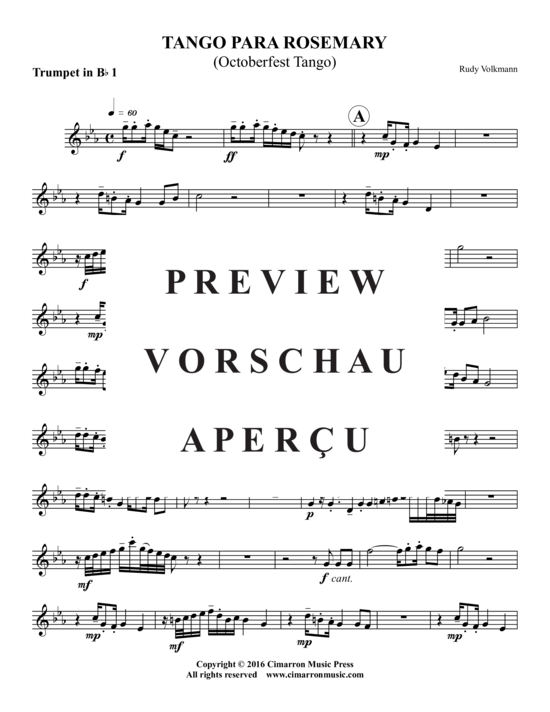 TANGO PARA ROSEMARY
(Octoberfest Tango)

Trumpet in B♭ 1

Rudy Volkmann

♩ = 60

f

ff

A

mp

f

mp

PREVIEW

VORSCHAU

APERÇU

p

mf

f cant.

mp

mf

mp

mp

Copyright © 2016 Cimarron Music Press
All rights reserved www.cimarronmusic.com